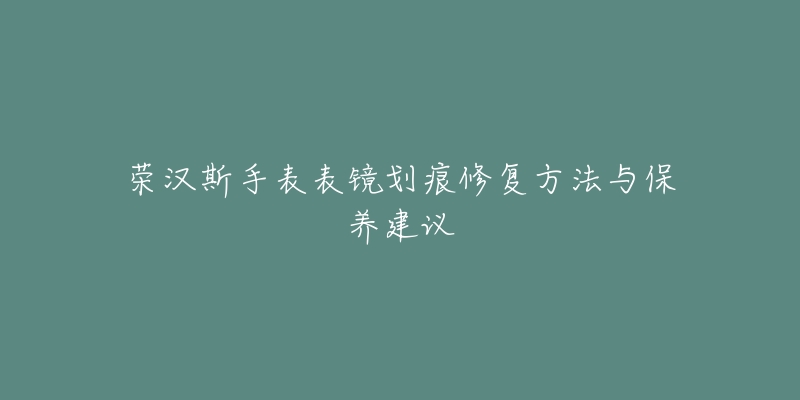 荣汉斯手表表镜划痕修复方法与保养建议